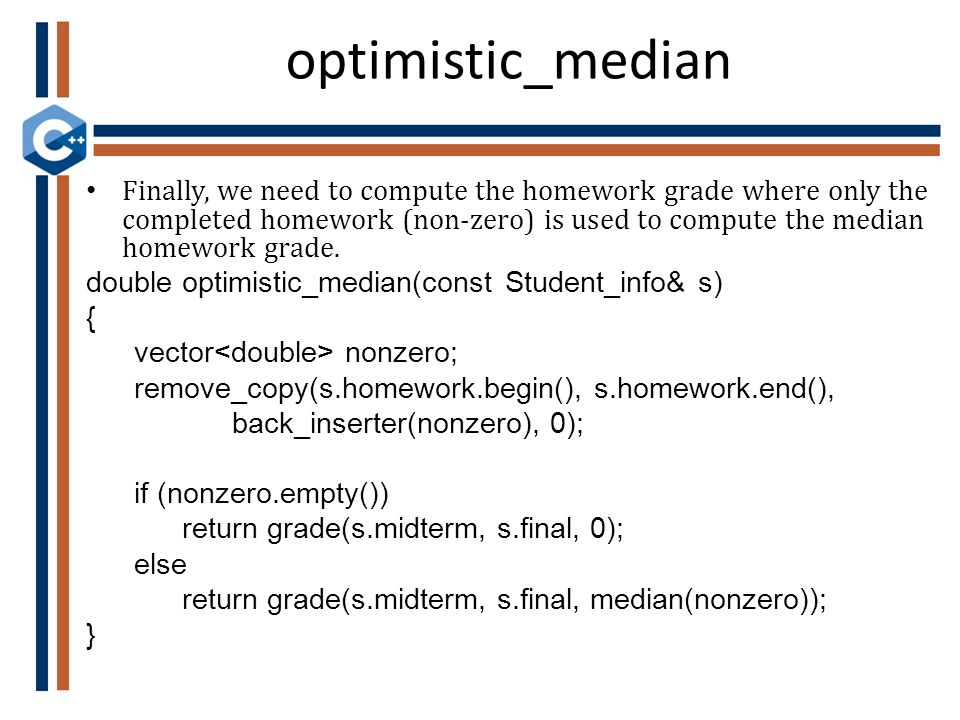 optimistic_median

C++

• Finally, we need to compute the homework grade where only the completed homework (non-zero) is used to compute the median homework grade.

double optimistic_median(const Student_info& s)
{
    vector<double> nonzero;
    remove_copy(s.homework.begin(), s.homework.end(),
            back_inserter(nonzero), 0);

    if (nonzero.empty())
        return grade(s.midterm, s.final, 0);
    else
        return grade(s.midterm, s.final, median(nonzero));
}